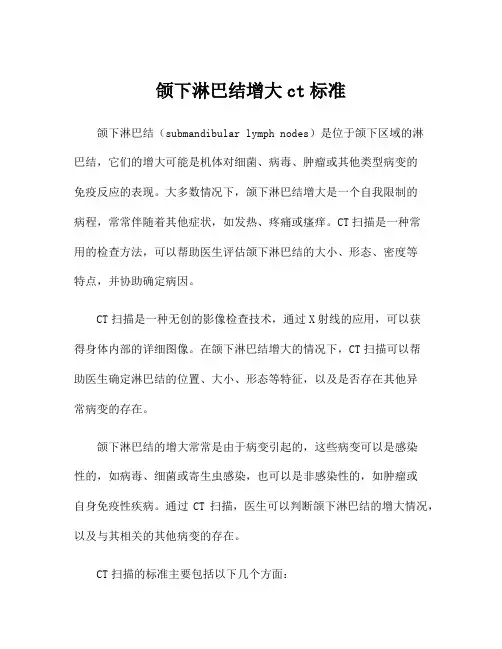 颌下淋巴结增大 ct 标准

颌下淋巴结（submandibular lymph nodes）是位于颌下区域的淋巴结，它们的增大可能是机体对细菌、病毒、肿瘤或其他类型病变的免疫反应的表现。大多数情况下，颌下淋巴结增大是一个自我限制的病程，常常伴随着其他症状，如发热、疼痛或瘙痒。CT 扫描是一种常用的检查方法，可以帮助医生评估颌下淋巴结的大小、形态、密度等特点，并协助确定病因。

CT 扫描是一种无创的影像检查技术，通过 X 射线的应用，可以获得身体内部的详细图像。在颌下淋巴结增大的情况下，CT 扫描可以帮助医生确定淋巴结的位置、大小、形态等特征，以及是否存在其他异常病变的存在。

颌下淋巴结的增大常常是由于病变引起的，这些病变可以是感染性的，如病毒、细菌或寄生虫感染，也可以是非感染性的，如肿瘤或自身免疫性疾病。通过 CT 扫描，医生可以判断颌下淋巴结的增大情况，以及与其相关的其他病变的存在。

CT 扫描的标准主要包括以下几个方面：